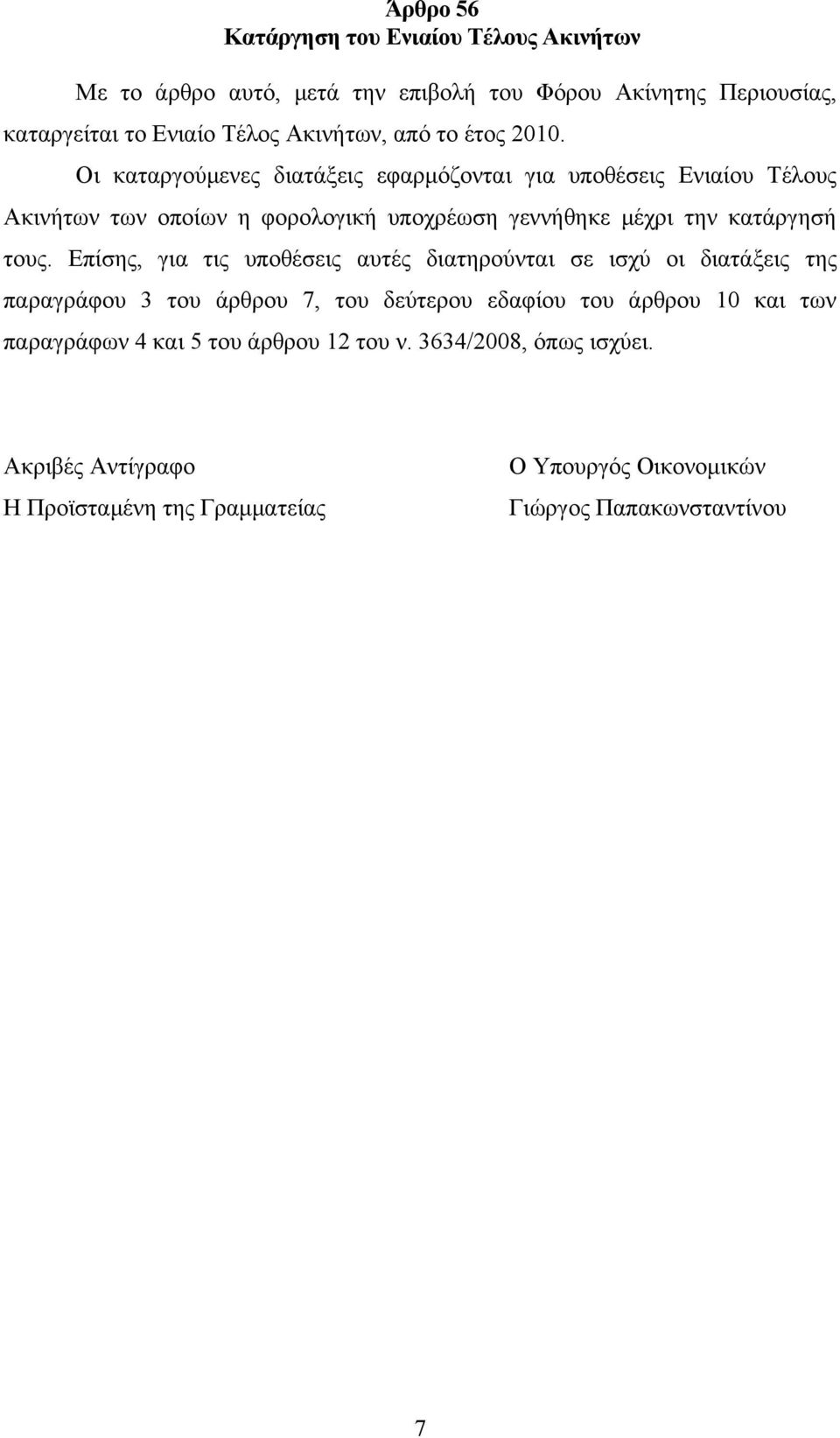 Άρθρο 56
Κατάργηση του Ενιαίου Τέλους Ακινήτων

Με το άρθρο αυτό, μετά την επιβολή του Φόρου Ακίνητης Περιουσίας, καταργείται το Ενιαίο Τέλος Ακινήτων, από το έτος 2010.

Οι καταργούμενες διατάξεις εφαρμόζονται για υποθέσεις Ενιαίου Τέλους Ακινήτων των οποίων η φορολογική υποχρέωση γεννήθηκε μέχρι την κατάργησή τους. Επίσης, για τις υποθέσεις αυτές διατηρούνται σε ισχύ οι διατάξεις της παραγράφου 3 του άρθρου 7, του δεύτερου εδαφίου του άρθρου 10 και των παραγράφων 4 και 5 του άρθρου 12 του ν. 3634/2008, όπως ισχύει.

Ακριβές Αντίγραφο
Η Προϊσταμένη της Γραμματείας

Ο Υπουργός Οικονομικών
Γιώργος Παπακωνσταντίνου

7